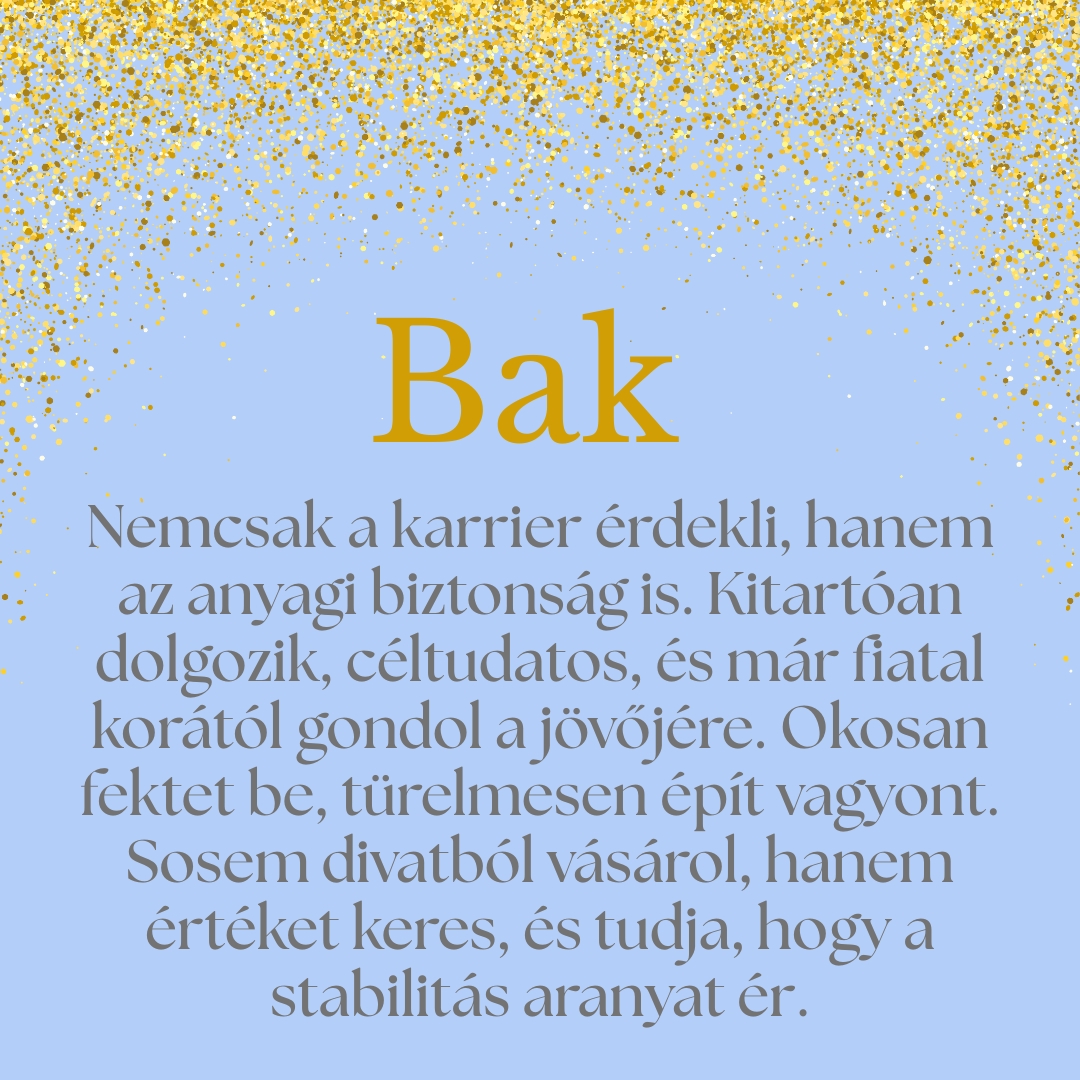 Bak

Nemcsak a karrier érdekli, hanem az anyagi biztonság is. Kitartóan dolgozik, céltudatos, és már fiatal korától gondol a jövőjére. Okosan fektet be, türelmesen épít vagyont. Sosem divatból vásárol, hanem értéket keres, és tudja, hogy a stabilitás aranyat ér.